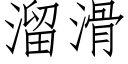 溜滑